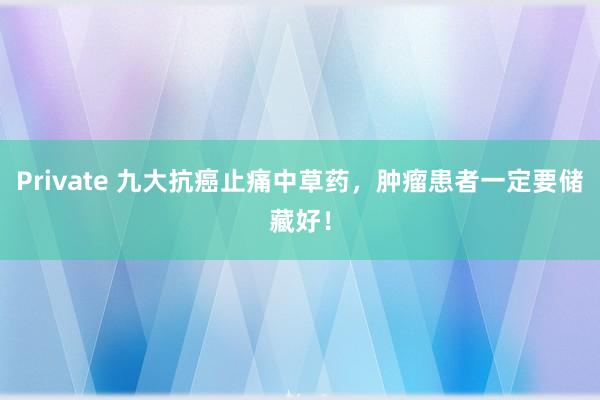 Private 九大抗癌止痛中草药，肿瘤患者一定要储藏好！